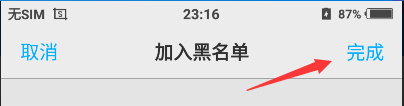 无SIM

23:16

87%

取消

加入黑名单

完成